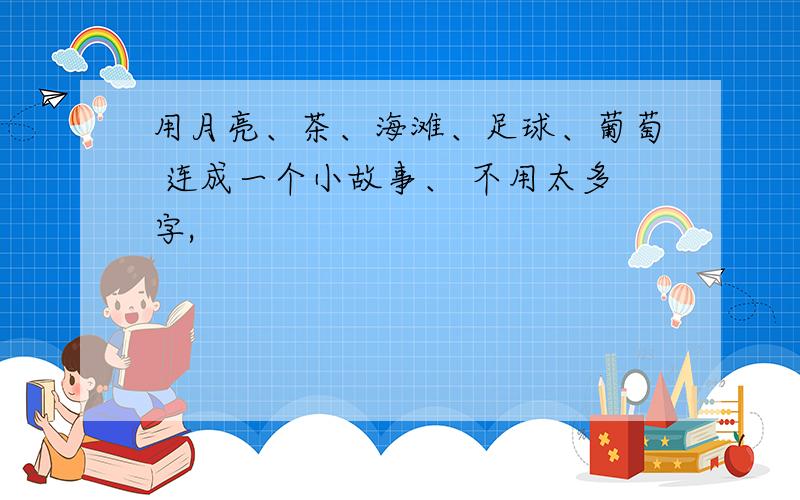 用月亮、茶、海滩、足球、葡萄 连成一个小故事、 不用太多字,